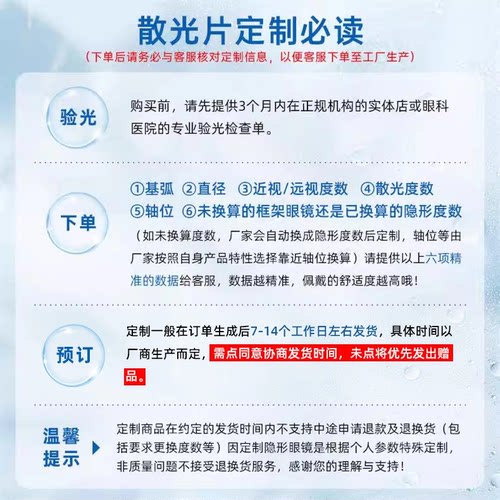 散光片定制必读

（下单后请务必与客服核对定制信息，以便客服下单至工厂生产）

验光

购买前，请先提供3个月内在正规机构的实体店或眼科医院的专业验光检查单。

下单

①基弧 ②直径 ③近视/远视度数 ④散光度数 ⑤轴位 ⑥未换算的框架眼镜还是已换算的隐形度数

（如未换算度数，厂家会自动换成隐形度数后定制，轴位等由厂家按照自身产品特性选择靠近轴位换算）请提供以上六项精准的数据给客服，数据越精准，佩戴的舒适度越高哦！

预订

定制一般在订单生成后7-14个工作日左右发货，具体时间以厂商生产而定，需点同意协商发货时间，未点将优先发出赠品。

温馨提示

定制商品在约定的发货时间内不支持中途申请退款及退换货（包括要求更换度数等）因定制隐形眼镜是根据个人参数特殊定制，非质量问题不接受退换货服务，感谢您的理解与支持！